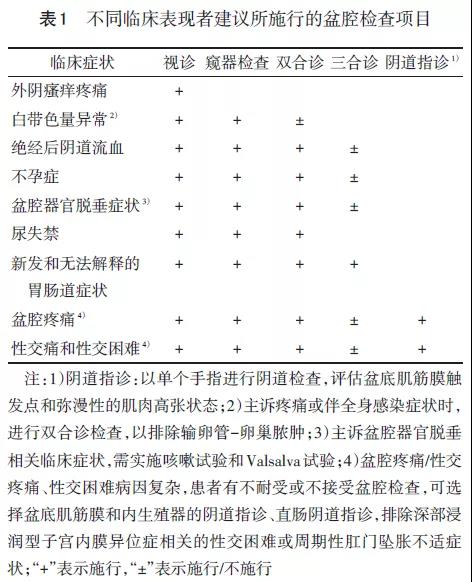 表1　不同临床表现者建议所施行的盆腔检查项目

| 临床症状 | 视诊 | 窥器检查 | 双合诊 | 三合诊 | 阴道指诊$^{1)}$ |
|---|---|---|---|---|---|
| 外阴瘙痒疼痛 | + | | | | |
| 白带色量异常$^{2)}$ | + | + | ± | | |
| 绝经后阴道流血 | + | + | + | ± | |
| 不孕症 | + | + | + | ± | |
| 盆腔器官脱垂症状$^{3)}$ | + | + | + | ± | |
| 尿失禁 | + | + | + | | |
| 新发和无法解释的胃肠道症状 | + | + | + | + | |
| 盆腔疼痛$^{4)}$ | + | + | + | ± | + |
| 性交痛和性交困难$^{4)}$ | + | + | + | ± | + |

注：1)阴道指诊：以单个手指进行阴道检查，评估盆底肌筋膜触发点和弥漫性的肌肉高张状态；2)主诉疼痛或伴全身感染症状时，进行双合诊检查，以排除输卵管-卵巢脓肿；3)主诉盆腔器官脱垂相关临床症状，需实施咳嗽试验和Valsalva试验；4)盆腔疼痛/性交疼痛、性交困难病因复杂，患者有不耐受或不接受盆腔检查，可选择盆底肌筋膜和内生殖器的阴道指诊、直肠阴道指诊，排除深部浸润型子宫内膜异位症相关的性交困难或周期性肛门坠胀不适症状；“+”表示施行，“±”表示施行/不施行